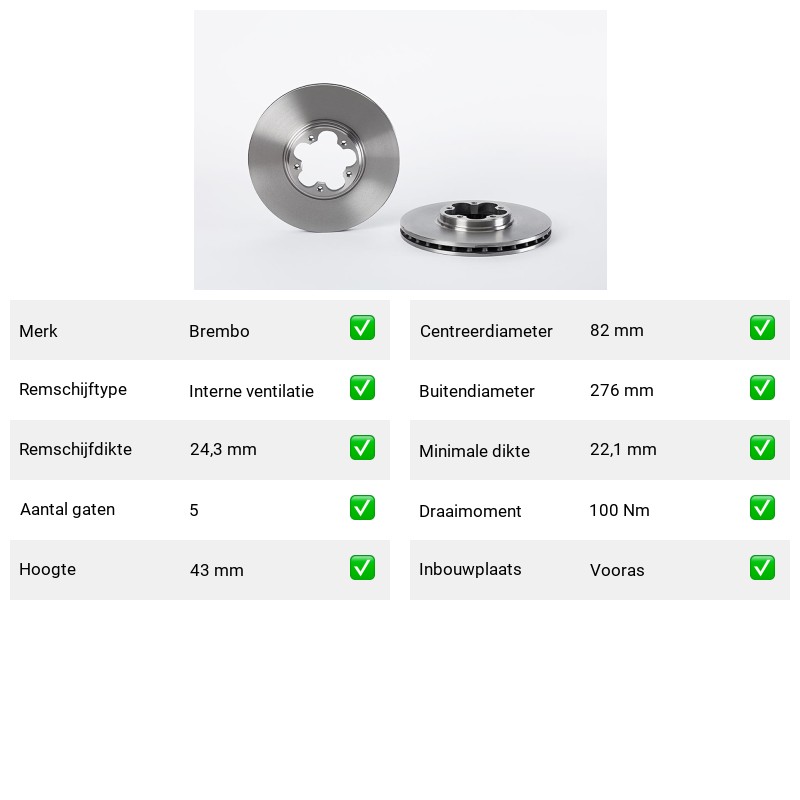 | Merk | Brembo | ✅ |
|---|---|---|
| Remschijftype | Interne ventilatie | ✅ |
| Remschijfdikte | 24,3 mm | ✅ |
| Aantal gaten | 5 | ✅ |
| Hoogte | 43 mm | ✅ |

| Centreerdiameter | 82 mm | ✅ |
|---|---|---|
| Buitendiameter | 276 mm | ✅ |
| Minimale dikte | 22,1 mm | ✅ |
| Draaimoment | 100 Nm | ✅ |
| Inbouwplaats | Vooras | ✅ |